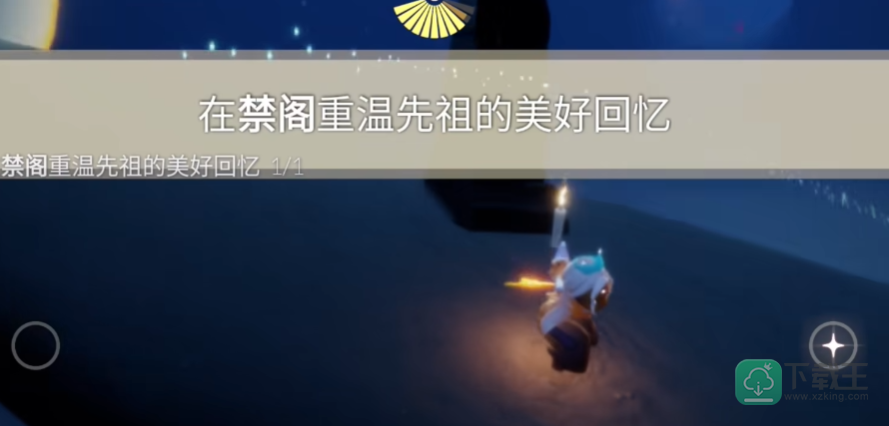 在禁阁重温先祖的美好回忆

禁阁重温先祖的美好回忆 1/1

下载王
www.xzking.com